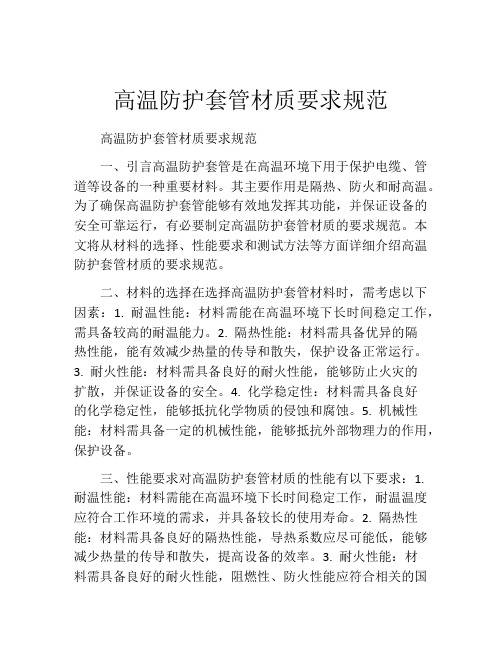 高温防护套管材质要求规范

高温防护套管材质要求规范

一、引言高温防护套管是在高温环境下用于保护电缆、管道等设备的一种重要材料。其主要作用是隔热、防火和耐高温。为了确保高温防护套管能够有效地发挥其功能，并保证设备的安全可靠运行，有必要制定高温防护套管材质的要求规范。本文将从材料的选择、性能要求和测试方法等方面详细介绍高温防护套管材质的要求规范。

二、材料的选择在选择高温防护套管材料时，需考虑以下因素：1. 耐温性能：材料需能在高温环境下长时间稳定工作，需具备较高的耐温能力。2. 隔热性能：材料需具备优异的隔热性能，能有效减少热量的传导和散失，保护设备正常运行。3. 耐火性能：材料需具备良好的耐火性能，能够防止火灾的扩散，并保证设备的安全。4. 化学稳定性：材料需具备良好的化学稳定性，能够抵抗化学物质的侵蚀和腐蚀。5. 机械性能：材料需具备一定的机械性能，能够抵抗外部物理力的作用，保护设备。

三、性能要求对高温防护套管材质的性能有以下要求：1. 耐温性能：材料需能在高温环境下长时间稳定工作，耐温温度应符合工作环境的需求，并具备较长的使用寿命。2. 隔热性能：材料需具备良好的隔热性能，导热系数应尽可能低，能够减少热量的传导和散失，提高设备的效率。3. 耐火性能：材料需具备良好的耐火性能，阻燃性、防火性能应符合相关的国